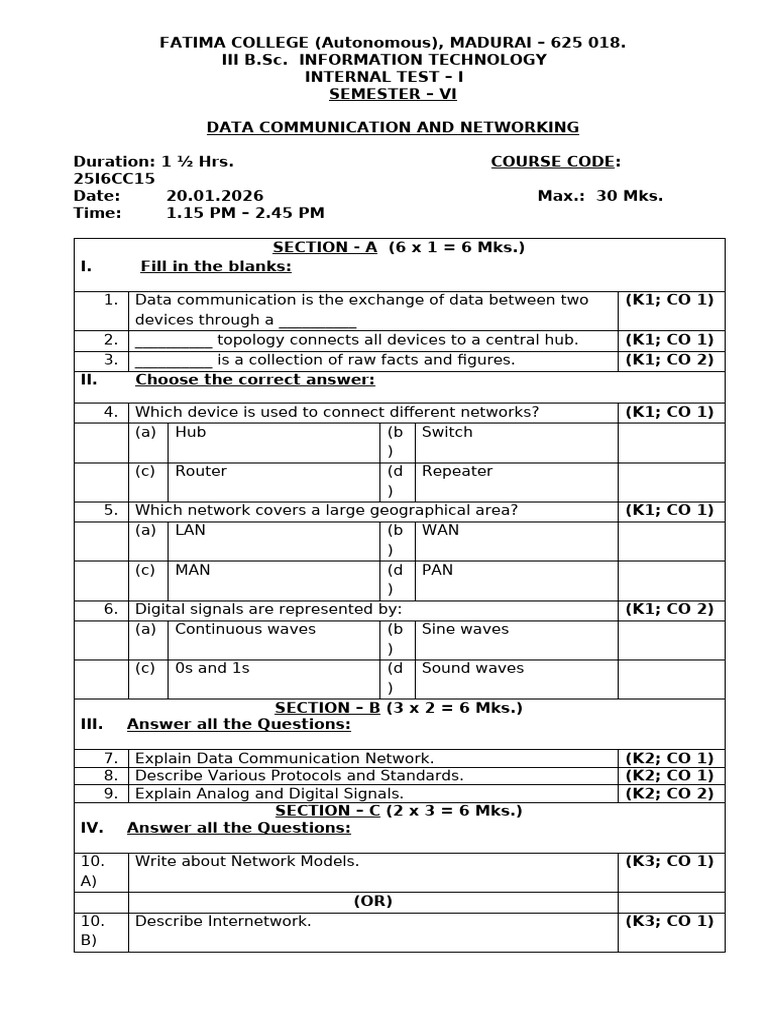 FATIMA COLLEGE (Autonomous), MADURAI – 625 018.
III B.Sc. INFORMATION TECHNOLOGY
INTERNAL TEST - I
SEMESTER – VI

DATA COMMUNICATION AND NETWORKING

Duration: 1 ½ Hrs.
COURSE CODE:
25I6CC15
Date: 20.01.2026
Max.: 30 Mks.
Time: 1.15 PM – 2.45 PM

SECTION - A (6 x 1 = 6 Mks.)
I. Fill in the blanks:

1. Data communication is the exchange of data between two devices through a ____ (K1; CO 1)
2. ____ topology connects all devices to a central hub. (K1; CO 1)
3. ____ is a collection of raw facts and figures. (K1; CO 2)

II. Choose the correct answer:

4. Which device is used to connect different networks? (K1; CO 1)
(a) Hub (b) Switch
(c) Router (d) Repeater
5. Which network covers a large geographical area? (K1; CO 1)
(a) LAN (b) WAN
(c) MAN (d) PAN
6. Digital signals are represented by: (K1; CO 2)
(a) Continuous waves (b) Sine waves
(c) 0s and 1s (d) Sound waves

SECTION – B (3 x 2 = 6 Mks.)
III. Answer all the Questions:

7. Explain Data Communication Network. (K2; CO 1)
8. Describe Various Protocols and Standards. (K2; CO 1)
9. Explain Analog and Digital Signals. (K2; CO 2)

SECTION – C (2 x 3 = 6 Mks.)
IV. Answer all the Questions:

10. A) Write about Network Models. (K3; CO 1)
(OR)
10. B) Describe Internetwork. (K3; CO 1)